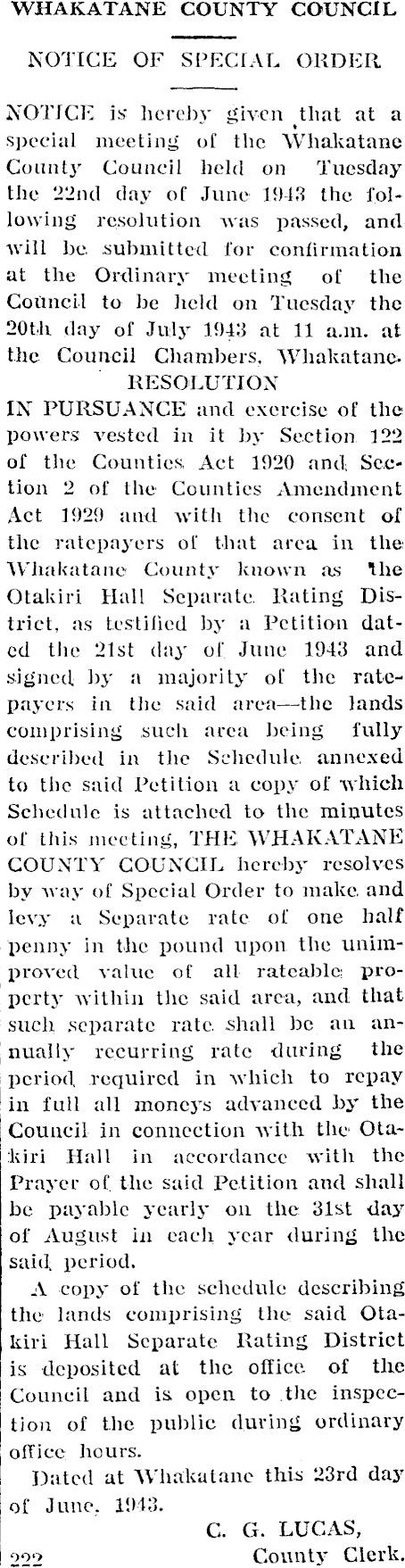 WHAKATANE COUNTY COUNCIL

NOTICE OF SPECIAL ORDER

NOTICE is hereby given that at a special meeting of the Whakatane County Council held on Tuesday the 22nd day of June 1943 the following resolution was passed, and will be submitted for confirmation at the Ordinary meeting of the Council to be held on Tuesday the 20th day of July 1943 at 11 a.m. at the Council Chambers, Whakatane.

RESOLUTION

IN PURSUANCE and exercise of the powers vested in it by Section 122 of the Counties Act 1920 and Section 2 of the Counties Amendment Act 1929 and with the consent of the ratepayers of that area in the Whakatane County known as the Otakiri Hall Separate Rating District, as testified by a Petition dated the 21st day of June 1943 and signed by a majority of the ratepayers in the said area—the lands comprising such area being fully described in the Schedule annexed to the said Petition a copy of which Schedule is attached to the minutes of this meeting, THE WHAKATANE COUNTY COUNCIL hereby resolves by way of Special Order to make and levy a Separate rate of one half penny in the pound upon the unimproved value of all rateable property within the said area, and that such separate rate shall be an annually recurring rate during the period required in which to repay in full all moneys advanced by the Council in connection with the Otakiri Hall in accordance with the Prayer of the said Petition and shall be payable yearly on the 31st day of August in each year during the said period.

A copy of the schedule describing the lands comprising the said Otakiri Hall Separate Rating District is deposited at the office of the Council and is open to the inspection of the public during ordinary office hours.

Dated at Whakatane this 23rd day of June, 1943.

C. G. LUCAS,
County Clerk.

222